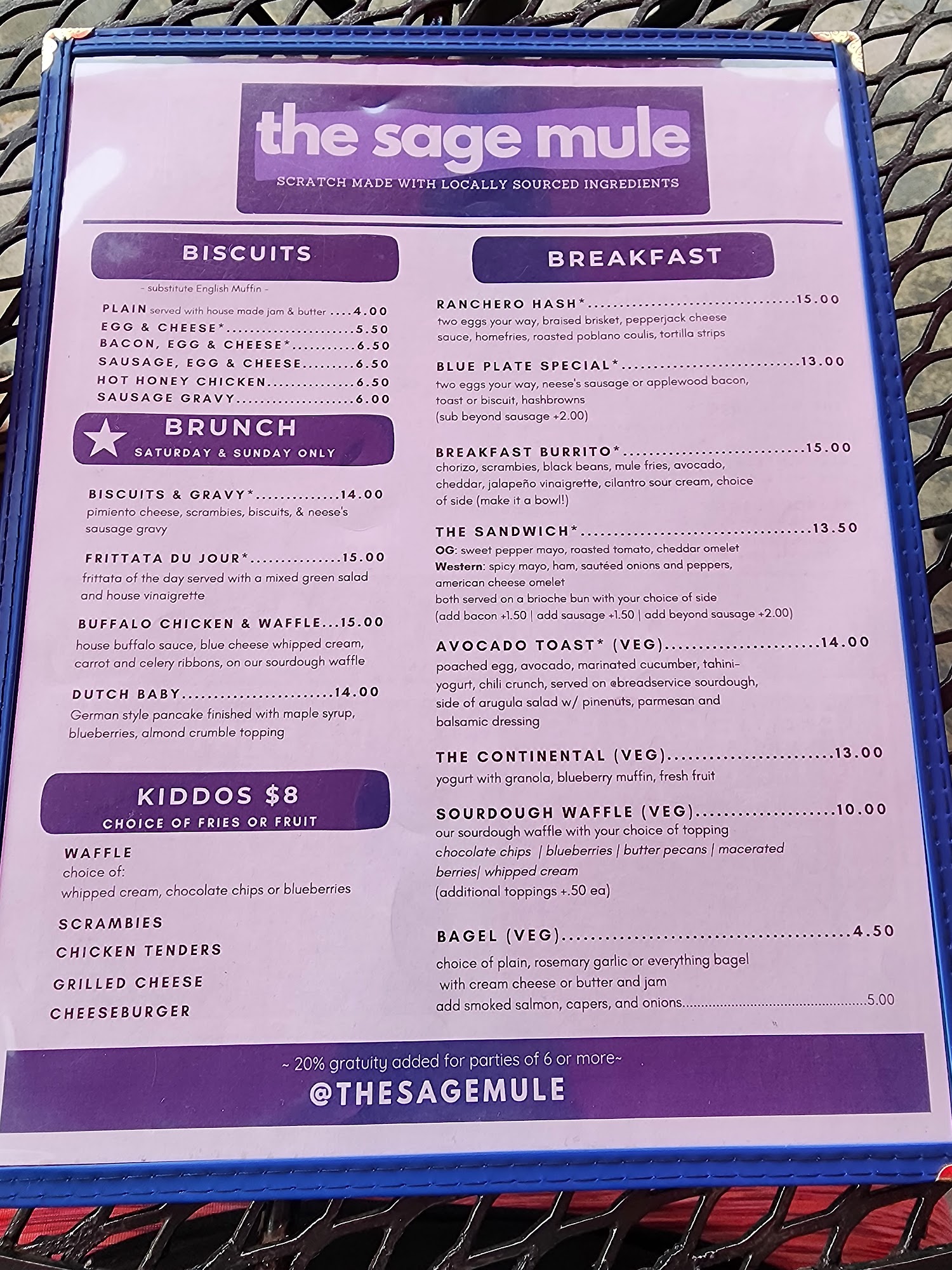 the sage mule
SCRATCH MADE WITH LOCALLY SOURCED INGREDIENTS

BISCUITS

- substitute English Muffin -

PLAIN served with house made jam & butter 4.00
EGG & CHEESE* 5.50
BACON, EGG & CHEESE* 6.50
SAUSAGE, EGG & CHEESE 6.50
HOT HONEY CHICKEN 6.50
SAUSAGE GRAVY 6.00

BRUNCH
SATURDAY & SUNDAY ONLY

BISCUITS & GRAVY* 14.00
pimiento cheese, scrambies, biscuits, & neese's sausage gravy

FRITTATA DU JOUR* 15.00
frittata of the day served with a mixed green salad and house vinaigrette

BUFFALO CHICKEN & WAFFLE 15.00
house buffalo sauce, blue cheese whipped cream, carrot and celery ribbons, on our sourdough waffle

DUTCH BABY 14.00
German style pancake finished with maple syrup, blueberries, almond crumble topping

KIDDOS $8
CHOICE OF FRIES OR FRUIT

WAFFLE
choice of:
whipped cream, chocolate chips or blueberries

SCRAMBIES

CHICKEN TENDERS

GRILLED CHEESE

CHEESEBURGER

BREAKFAST

RANCHERO HASH* 15.00
two eggs your way, braised brisket, pepperjack cheese sauce, homefries, roasted poblano coulis, tortilla strips

BLUE PLATE SPECIAL* 13.00
two eggs your way, neese's sausage or applewood bacon, toast or biscuit, hashbrowns
(sub beyond sausage +2.00)

BREAKFAST BURRITO* 15.00
chorizo, scrambies, black beans, mule fries, avocado, cheddar, jalapeño vinaigrette, cilantro sour cream, choice of side (make it a bowl!)

THE SANDWICH* 13.50
OG: sweet pepper mayo, roasted tomato, cheddar omelet
Western: spicy mayo, ham, sautéed onions and peppers, american cheese omelet
both served on a brioche bun with your choice of side
(add bacon +1.50 | add sausage +1.50 | add beyond sausage +2.00)

AVOCADO TOAST* (VEG) 14.00
poached egg, avocado, marinated cucumber, tahini-yogurt, chili crunch, served on @breadservice sourdough, side of arugula salad w/ pinenuts, parmesan and balsamic dressing

THE CONTINENTAL (VEG) 13.00
yogurt with granola, blueberry muffin, fresh fruit

SOURDOUGH WAFFLE (VEG) 10.00
our sourdough waffle with your choice of topping
chocolate chips | blueberries | butter pecans | macerated berries| whipped cream
(additional toppings +.50 ea)

BAGEL (VEG) 4.50
choice of plain, rosemary garlic or everything bagel
with cream cheese or butter and jam
add smoked salmon, capers, and onions 5.00

~ 20% gratuity added for parties of 6 or more~
@THESAGEMULE